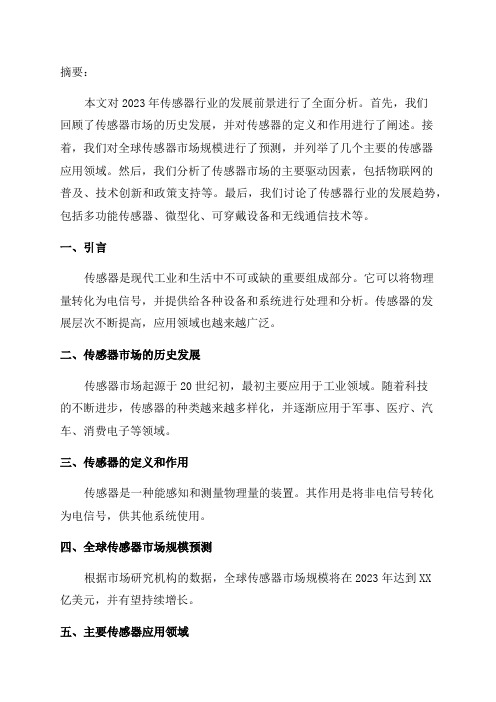 摘要：

本文对 2023 年传感器行业的发展前景进行了全面分析。首先，我们回顾了传感器市场的历史发展，并对传感器的定义和作用进行了阐述。接着，我们对全球传感器市场规模进行了预测，并列举了几个主要的传感器应用领域。然后，我们分析了传感器市场的主要驱动因素，包括物联网的普及、技术创新和政策支持等。最后，我们讨论了传感器行业的发展趋势，包括多功能传感器、微型化、可穿戴设备和无线通信技术等。

一、引言

传感器是现代工业和生活中不可或缺的重要组成部分。它可以将物理量转化为电信号，并提供给各种设备和系统进行处理和分析。传感器的发展层次不断提高，应用领域也越来越广泛。

二、传感器市场的历史发展

传感器市场起源于 20 世纪初，最初主要应用于工业领域。随着科技的不断进步，传感器的种类越来越多样化，并逐渐应用于军事、医疗、汽车、消费电子等领域。

三、传感器的定义和作用

传感器是一种能感知和测量物理量的装置。其作用是将非电信号转化为电信号，供其他系统使用。

四、全球传感器市场规模预测

根据市场研究机构的数据，全球传感器市场规模将在 2023 年达到 XX 亿美元，并有望持续增长。

五、主要传感器应用领域